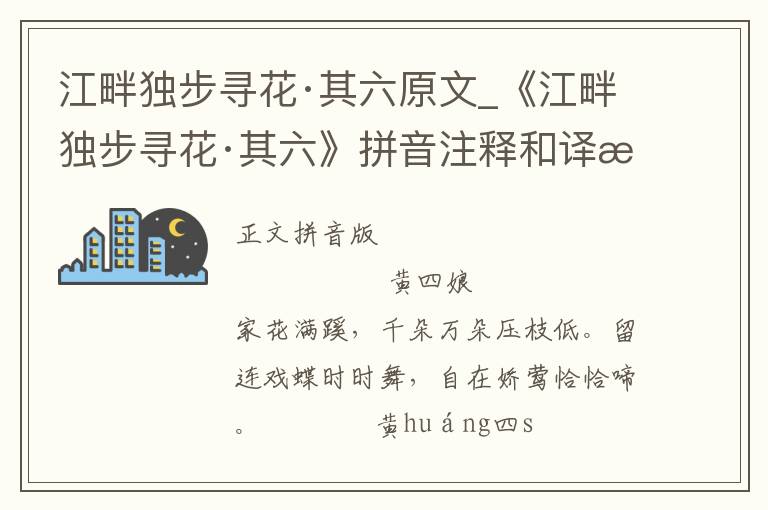 江畔独步寻花·其六原文_《江畔独步寻花·其六》拼音注释和译æ

正文拼音版

黄四娘

家花满蹊，千朵万朵压枝低。留连戏蝶时时舞，自在娇莺恰恰啼。

黄huáng四s